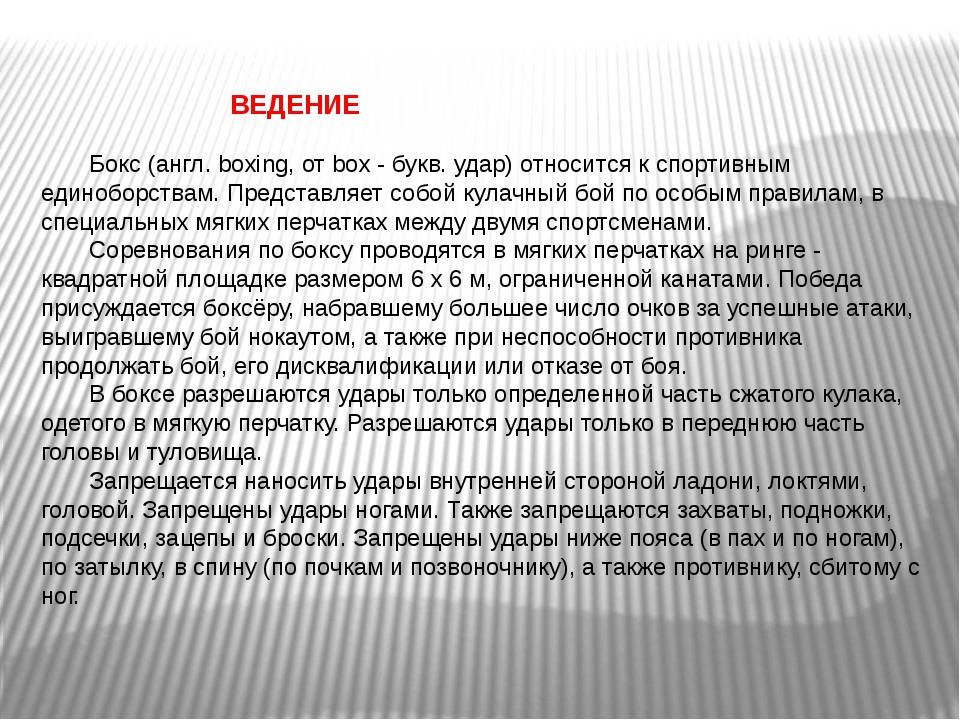 ВЕДЕНИЕ

Бокс (англ. boxing, от box - букв. удар) относится к спортивным единоборствам. Представляет собой кулачный бой по особым правилам, в специальных мягких перчатках между двумя спортсменами.

Соревнования по боксу проводятся в мягких перчатках на ринге - квадратной площадке размером 6 х 6 м, ограниченной канатами. Победа присуждается боксёру, набравшему большее число очков за успешные атаки, выигравшему бой нокаутом, а также при неспособности противника продолжать бой, его дисквалификации или отказе от боя.

В боксе разрешаются удары только определенной часть сжатого кулака, одетого в мягкую перчатку. Разрешаются удары только в переднюю часть головы и туловища.

Запрещается наносить удары внутренней стороной ладони, локтями, головой. Запрещены удары ногами. Также запрещаются захваты, подножки, подсечки, зацепы и броски. Запрещены удары ниже пояса (в пах и по ногам), по затылку, в спину (по почкам и позвоночнику), а также противнику, сбитому с ног.